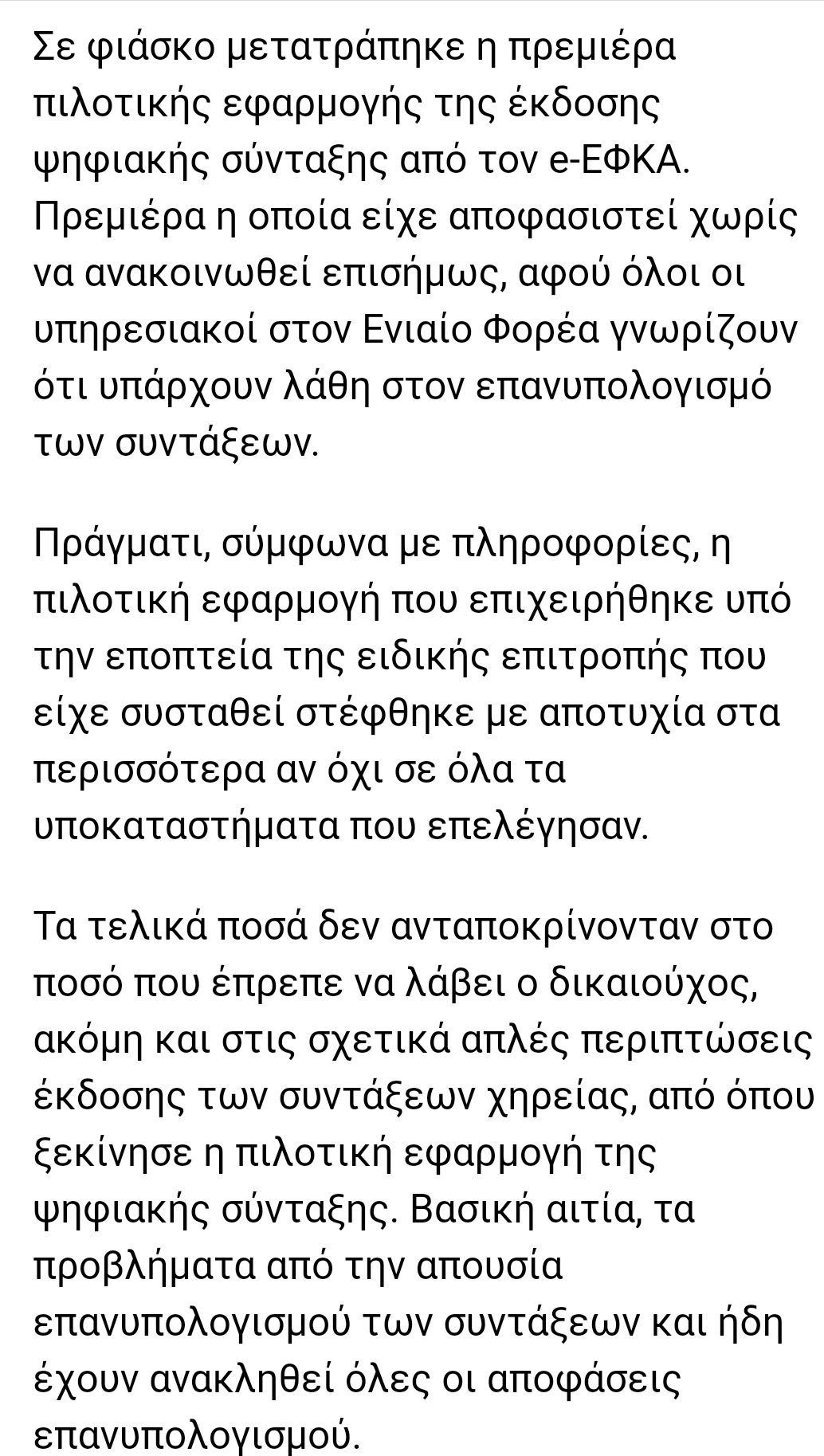 Σε φιάσκο μετατράπηκε η πρεμιέρα πιλοτικής εφαρμογής της έκδοσης ψηφιακής σύνταξης από τον e-ΕΦΚΑ. Πρεμιέρα η οποία είχε αποφασιστεί χωρίς να ανακοινωθεί επισήμως, αφού όλοι οι υπηρεσιακοί στον Ενιαίο Φορέα γνωρίζουν ότι υπάρχουν λάθη στον επανυπολογισμό των συντάξεων.

Πράγματι, σύμφωνα με πληροφορίες, η πιλοτική εφαρμογή που επιχειρήθηκε υπό την εποπτεία της ειδικής επιτροπής που είχε συσταθεί στέφθηκε με αποτυχία στα περισσότερα αν όχι σε όλα τα υποκαταστήματα που επελέγησαν.

Τα τελικά ποσά δεν ανταποκρίνονταν στο ποσό που έπρεπε να λάβει ο δικαιούχος, ακόμη και στις σχετικά απλές περιπτώσεις έκδοσης των συντάξεων χηρείας, από όπου ξεκίνησε η πιλοτική εφαρμογή της ψηφιακής σύνταξης. Βασική αιτία, τα προβλήματα από την απουσία επανυπολογισμού των συντάξεων και ήδη έχουν ανακληθεί όλες οι αποφάσεις επανυπολογισμού.